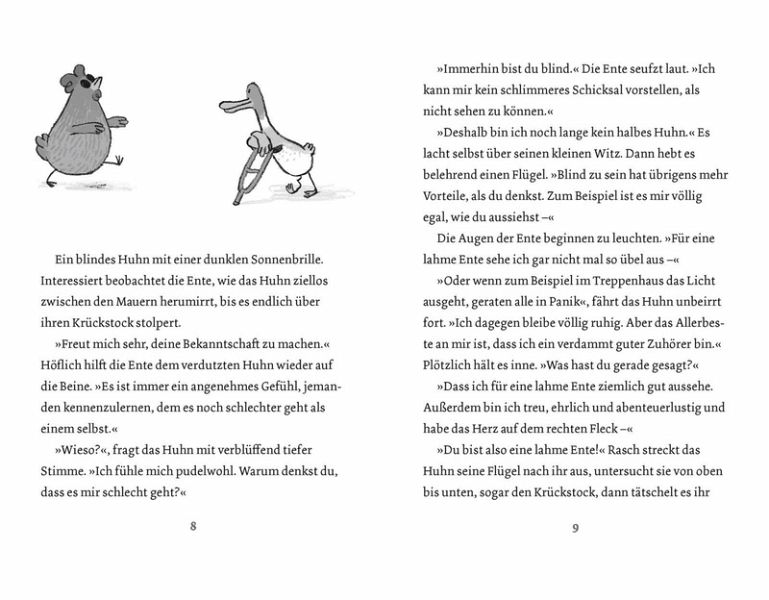 Ein blindes Huhn mit einer dunklen Sonnenbrille. Interessiert beobachtet die Ente, wie das Huhn ziellos zwischen den Mauern herumirrt, bis es endlich über ihren Krückstock stolpert.

»Freut mich sehr, deine Bekanntschaft zu machen.« Höflich hilft die Ente dem verdutzten Huhn wieder auf die Beine. »Es ist immer ein angenehmes Gefühl, jemanden kennenzulernen, dem es noch schlechter geht als einem selbst.«

»Wieso?«, fragt das Huhn mit verblüffend tiefer Stimme. »Ich fühle mich pudelwohl. Warum denkst du, dass es mir schlecht geht?«

8

»Immerhin bist du blind.« Die Ente seufzt laut. »Ich kann mir kein schlimmeres Schicksal vorstellen, als nicht sehen zu können.«

»Deshalb bin ich noch lange kein halbes Huhn.« Es lacht selbst über seinen kleinen Witz. Dann hebt es belehrend einen Flügel. »Blind zu sein hat übrigens mehr Vorteile, als du denkst. Zum Beispiel ist es mir völlig egal, wie du aussiehst –«

Die Augen der Ente beginnen zu leuchten. »Für eine lahme Ente sehe ich gar nicht mal so übel aus –«

»Oder wenn zum Beispiel im Treppenhaus das Licht ausgeht, geraten alle in Panik«, fährt das Huhn unbeirrt fort. »Ich dagegen bleibe völlig ruhig. Aber das Allerbeste an mir ist, dass ich ein verdammt guter Zuhörer bin.« Plötzlich hält es inne. »Was hast du gerade gesagt?«

»Dass ich für eine lahme Ente ziemlich gut aussehe. Außerdem bin ich treu, ehrlich und abenteuerlustig und habe das Herz auf dem rechten Fleck –«

»Du bist also eine lahme Ente!« Rasch streckt das Huhn seine Flügel nach ihr aus, untersucht sie von oben bis unten, sogar den Krückstock, dann tätschelt es ihr

9